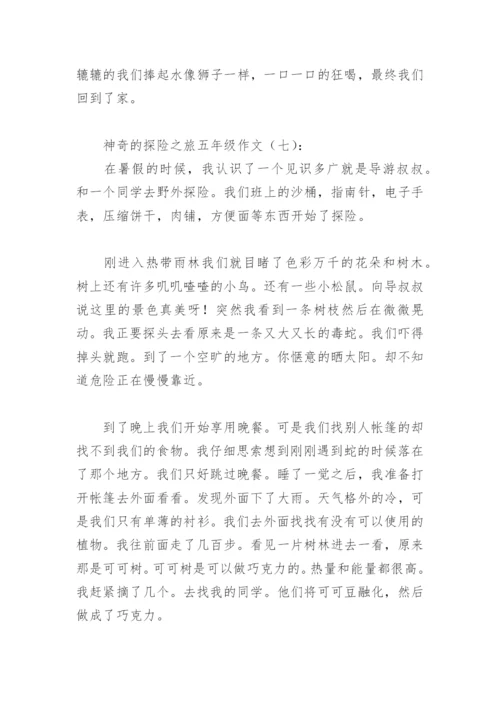 辘辘的我们捧起水像狮子一样，一口一口的狂喝，最终我们回到了家。

神奇的探险之旅五年级作文（七）：

在暑假的时候，我认识了一个见识多广就是导游叔叔。和一个同学去野外探险。我们班上的沙桶，指南针，电子手表，压缩饼干，肉铺，方便面等东西开始了探险。

刚进入热带雨林我们就目睹了色彩万千的花朵和树木。树上还有许多叽叽喳喳的小鸟。还有一些小松鼠。向导叔叔说这里的景色真美呀！突然我看到一条树枝然后在微微晃动。我正要探头去看原来是一条又大又长的毒蛇。我们吓得掉头就跑。到了一个空旷的地方。你惬意的晒太阳。却不知道危险正在慢慢靠近。

到了晚上我们开始享用晚餐。可是我们找别人帐篷的却找不到我们的食物。我仔细思索想到刚刚遇到蛇的时候落在了那个地方。我们只好跳过晚餐。睡了一觉之后，我准备打开帐篷去外面看看。发现外面下了大雨。天气格外的冷，可是我们只有单薄的衬衫。我们去外面找找有没有可以使用的植物。我往前面走了几百步。看见一片树林进去一看，原来那是可可树。可可树是可以做巧克力的。热量和能量都很高。我赶紧摘了几个。去找我的同学。他们将可可豆融化，然后做成了巧克力。